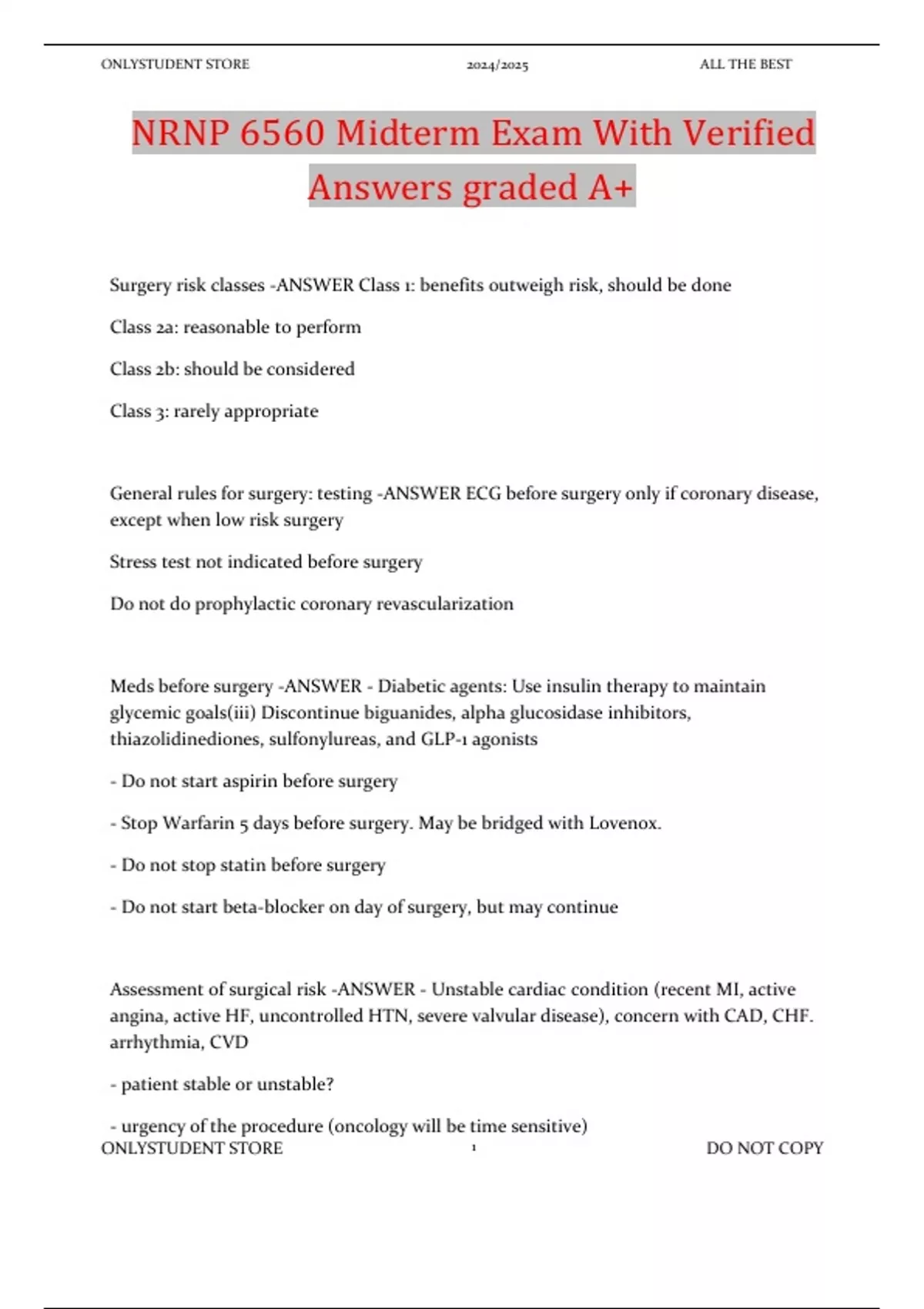 ONLYSTUDENT STORE 2024/2025 ALL THE BEST

NRNP 6560 Midterm Exam With Verified Answers graded A+

Surgery risk classes -ANSWER Class 1: benefits outweigh risk, should be done

Class 2a: reasonable to perform

Class 2b: should be considered

Class 3: rarely appropriate

General rules for surgery: testing -ANSWER ECG before surgery only if coronary disease, except when low risk surgery

Stress test not indicated before surgery

Do not do prophylactic coronary revascularization

Meds before surgery -ANSWER - Diabetic agents: Use insulin therapy to maintain glycemic goals(iii) Discontinue biguanides, alpha glucosidase inhibitors, thiazolidinediones, sulfonylureas, and GLP-1 agonists

- Do not start aspirin before surgery

- Stop Warfarin 5 days before surgery. May be bridged with Lovenox.

- Do not stop statin before surgery

- Do not start beta-blocker on day of surgery, but may continue

Assessment of surgical risk -ANSWER - Unstable cardiac condition (recent MI, active angina, active HF, uncontrolled HTN, severe valvular disease), concern with CAD, CHF. arrhythmia, CVD

- patient stable or unstable?

- urgency of the procedure (oncology will be time sensitive)

ONLYSTUDENT STORE 1 DO NOT COPY